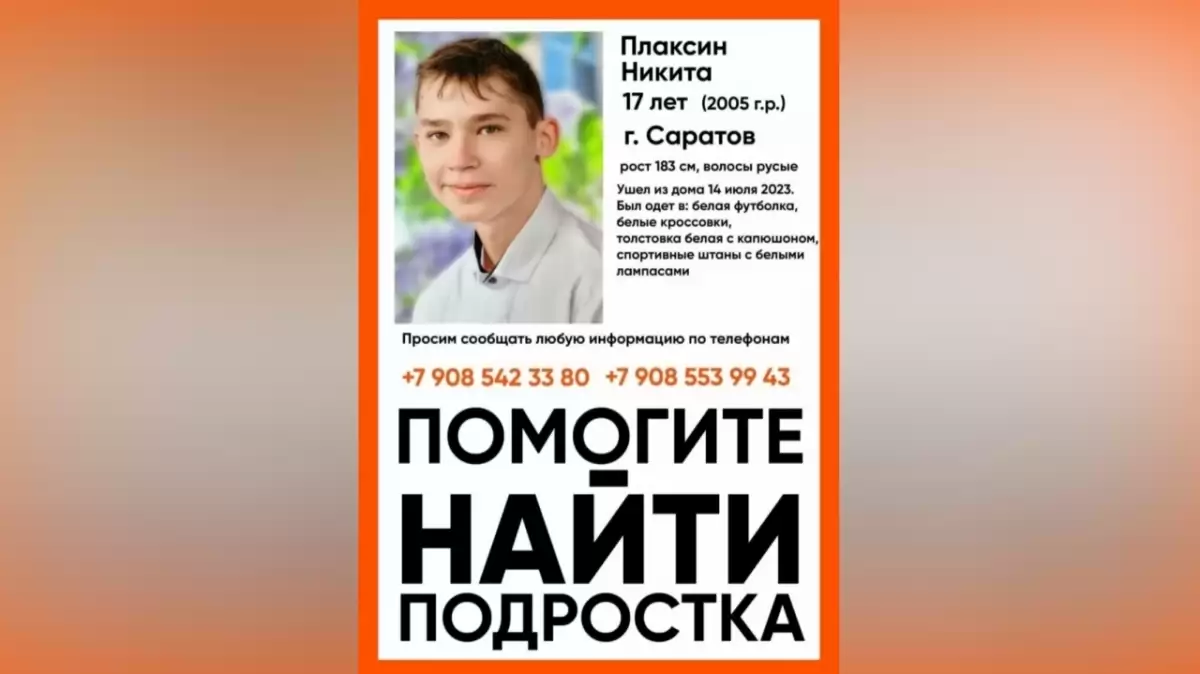 Плаксин
Никита
17 лет (2005 г.р.)
г. Саратов

рост 183 см, волосы русые

Ушел из дома 14 июля 2023.
Был одет в: белая футболка, белые кроссовки, толстовка белая с капюшоном, спортивные штаны с белыми лампасами

Просим сообщать любую информацию по телефонам

+7 908 542 33 80 +7 908 553 99 43

ПОМОГИТЕ
НАЙТИ
ПОДРОСТКА